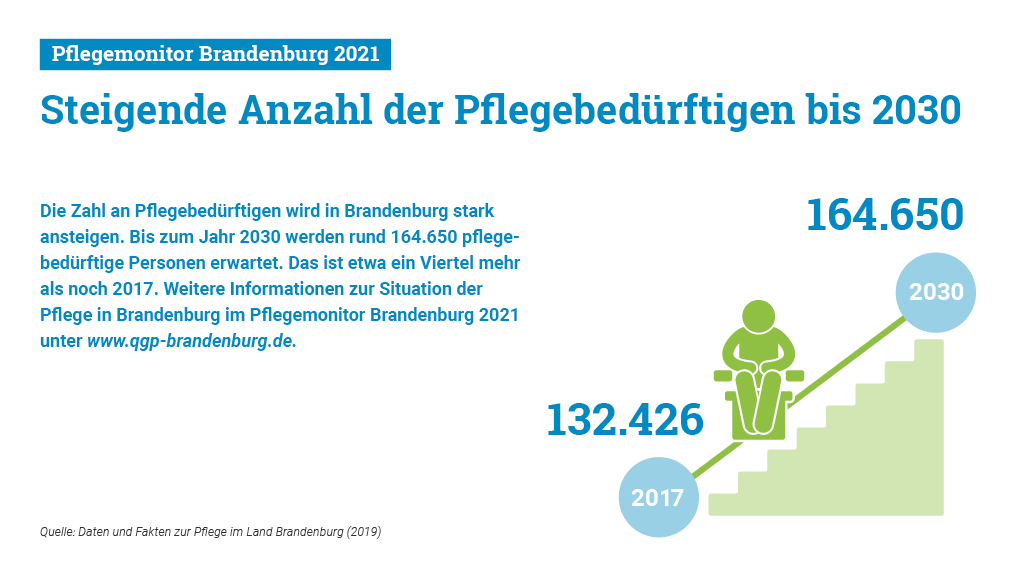 Pflegemonitor Brandenburg 2021

Steigende Anzahl der Pflegebedürftigen bis 2030

Die Zahl an Pflegebedürftigen wird in Brandenburg stark ansteigen. Bis zum Jahr 2030 werden rund 164.650 pflegebedürftige Personen erwartet. Das ist etwa ein Viertel mehr als noch 2017. Weitere Informationen zur Situation der Pflege in Brandenburg im Pflegemonitor Brandenburg 2021 unter www.qgp-brandenburg.de.

164.650

2030

132.426

2017

Quelle: Daten und Fakten zur Pflege im Land Brandenburg (2019)